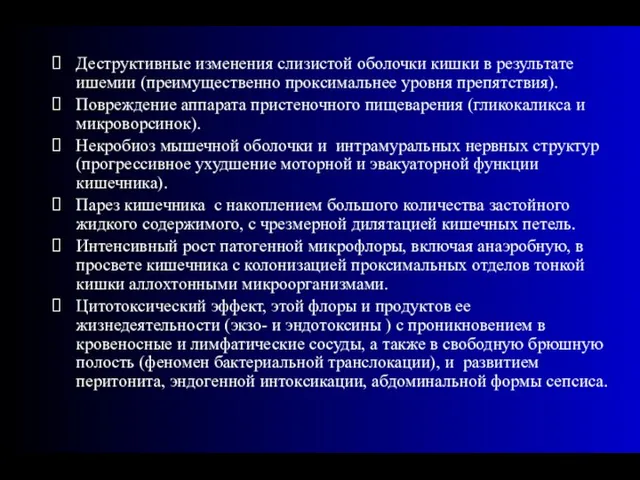 Деструктивные изменения слизистой оболочки кишки в результате ишемии (преимущественно проксимальнее уровня препятствия).

Повреждение аппарата пристеночного пищеварения (гликокаликса и микроворсинок).

Некробиоз мышечной оболочки и интрамуральных нервных структур (прогрессивное ухудшение моторной и эвакуаторной функции кишечника).

Парез кишечника с накоплением большого количества застойного жидкого содержимого, с чрезмерной дилятацией кишечных петель.

Интенсивный рост патогенной микрофлоры, включая анаэробную, в просвете кишечника с колонизацией проксимальных отделов тонкой кишки аллохтонными микроорганизмами.

Цитотоксический эффект, этой флоры и продуктов ее жизнедеятельности (экзо- и эндотоксины ) с проникновением в кровеносные и лимфатические сосуды, а также в свободную брюшную полость (феномен бактериальной транслокации), и развитием перитонита, эндогенной интоксикации, абдоминальной формы сепсиса.